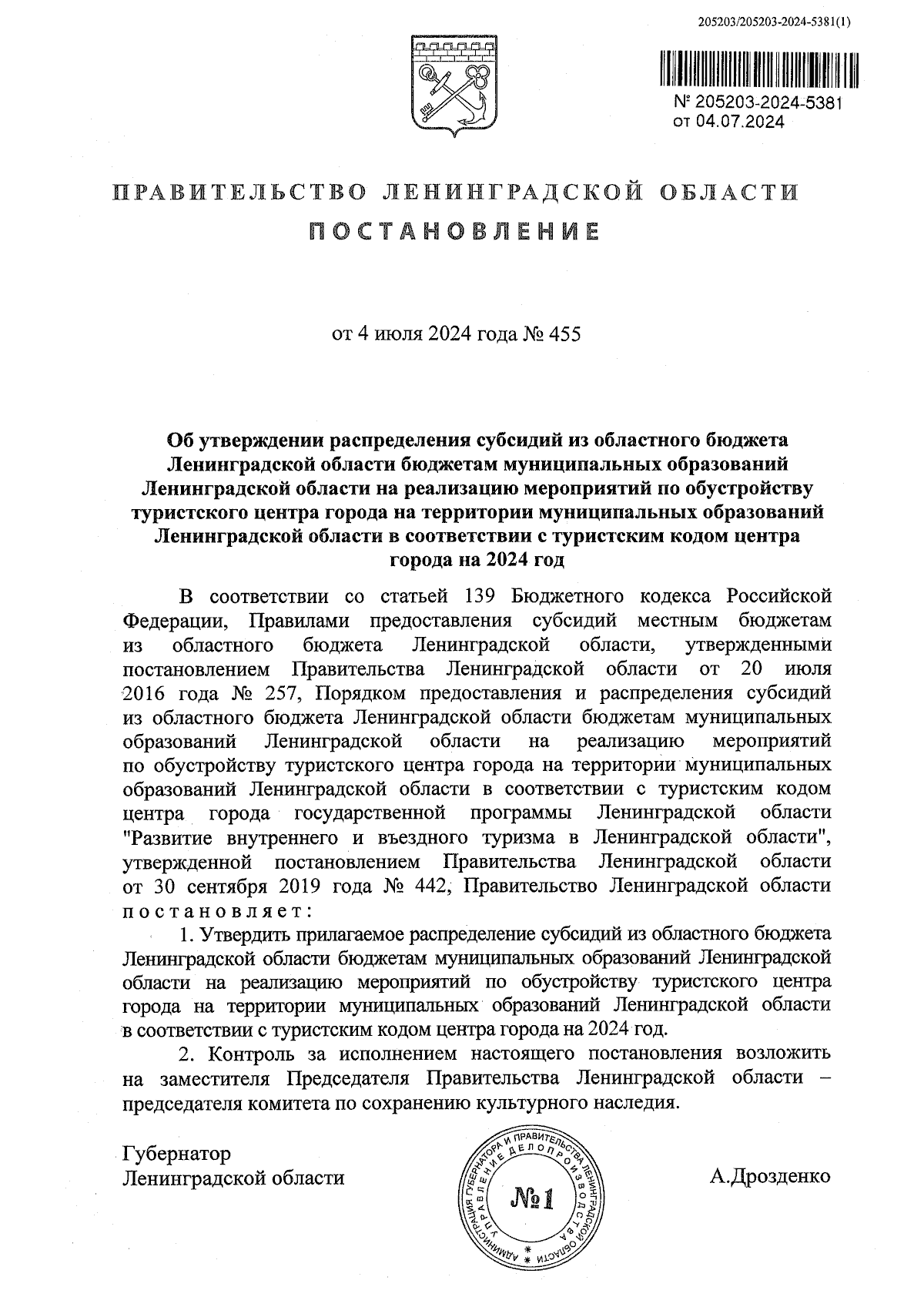 205203/205203-2024-5381(1)

№ 205203-2024-5381
от 04.07.2024

ПРАВИТЕЛЬСТВО ЛЕНИНГРАДСКОЙ ОБЛАСТИ
ПОСТАНОВЛЕНИЕ

от 4 июля 2024 года № 455

Об утверждении распределения субсидий из областного бюджета Ленинградской области бюджетам муниципальных образований Ленинградской области на реализацию мероприятий по обустройству туристского центра города на территории муниципальных образований Ленинградской области в соответствии с туристским кодом центра города на 2024 год

В соответствии со статьей 139 Бюджетного кодекса Российской Федерации, Правилами предоставления субсидий местным бюджетам из областного бюджета Ленинградской области, утвержденными постановлением Правительства Ленинградской области от 20 июля 2016 года № 257, Порядком предоставления и распределения субсидий из областного бюджета Ленинградской области бюджетам муниципальных образований Ленинградской области на реализацию мероприятий по обустройству туристского центра города на территории муниципальных образований Ленинградской области в соответствии с туристским кодом центра города государственной программы Ленинградской области "Развитие внутреннего и въездного туризма в Ленинградской области", утвержденной постановлением Правительства Ленинградской области от 30 сентября 2019 года № 442, Правительство Ленинградской области постановляет:

1. Утвердить прилагаемое распределение субсидий из областного бюджета Ленинградской области бюджетам муниципальных образований Ленинградской области на реализацию мероприятий по обустройству туристского центра города на территории муниципальных образований Ленинградской области в соответствии с туристским кодом центра города на 2024 год.

2. Контроль за исполнением настоящего постановления возложить на заместителя Председателя Правительства Ленинградской области – председателя комитета по сохранению культурного наследия.

Губернатор
Ленинградской области

АДМИНИСТРАЦИЯ ГУБЕРНАТОРА И ПРАВИТЕЛЬСТВА ЛЕНИНГРАДСКОЙ ОБЛАСТИ УПРАВЛЕНИЕ ДЕЛОПРОИЗВОДСТВА
№1

А.Дрозденко